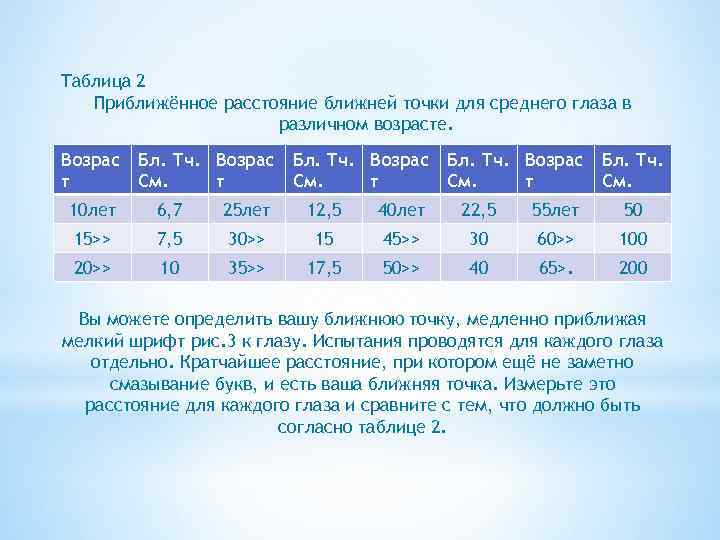 Таблица 2
Приближённое расстояние ближней точки для среднего глаза в различном возрасте.

| Возраст | Бл. Тч. См. | Возраст | Бл. Тч. См. | Возраст | Бл. Тч. См. | Возраст | Бл. Тч. См. |
|---|---|---|---|---|---|---|---|
| 10лет | 6,7 | 25лет | 12,5 | 40лет | 22,5 | 55лет | 50 |
| 15>> | 7,5 | 30>> | 15 | 45>> | 30 | 60>> | 100 |
| 20>> | 10 | 35>> | 17,5 | 50>> | 40 | 65>. | 200 |

Вы можете определить вашу ближнюю точку, медленно приближая мелкий шрифт рис.3 к глазу. Испытания проводятся для каждого глаза отдельно. Кратчайшее расстояние, при котором ещё не заметно смазывание букв, и есть ваша ближняя точка. Измерьте это расстояние для каждого глаза и сравните с тем, что должно быть согласно таблице 2.